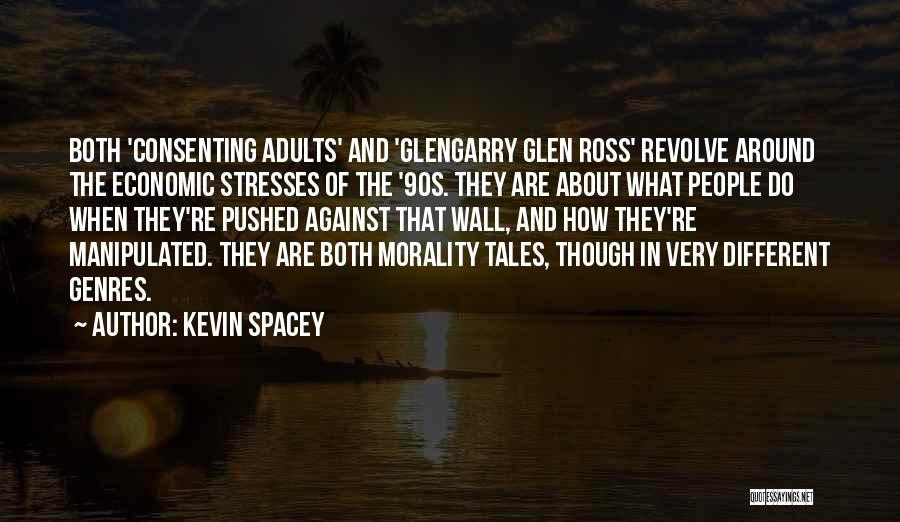 BOTH 'CONSENTING ADULTS' AND 'GLENGARRY GLEN ROSS' REVOLVE AROUND THE ECONOMIC STRESSES OF THE '90S. THEY ARE ABOUT WHAT PEOPLE DO WHEN THEY'RE PUSHED AGAINST THAT WALL, AND HOW THEY'RE MANIPULATED. THEY ARE BOTH MORALITY TALES, THOUGH IN VERY DIFFERENT GENRES.

~ AUTHOR: KEVIN SPACEY

QUOTESSAYINGS.NET